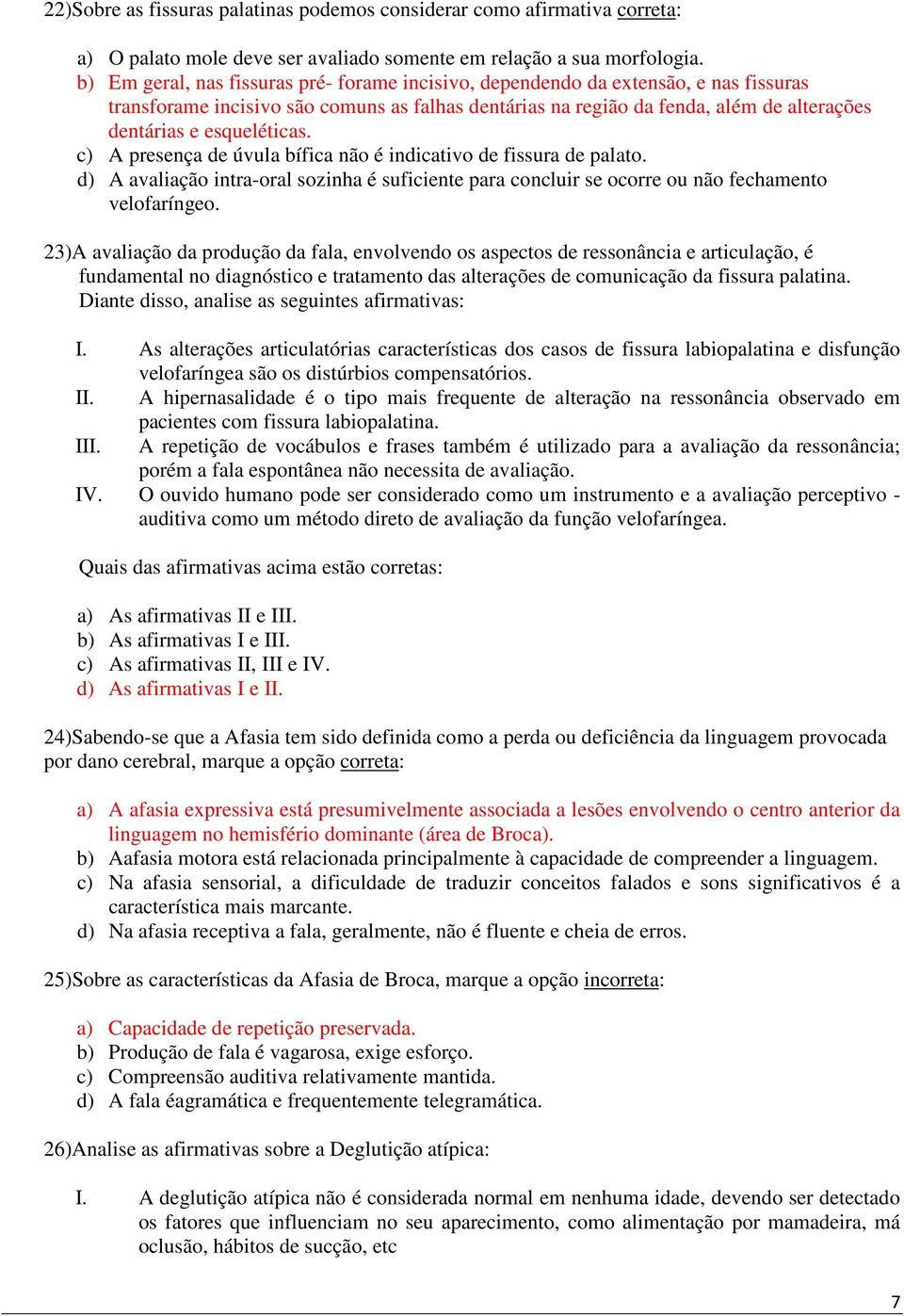 22)Sobre as fissuras palatinas podemos considerar como afirmativa correta:

a) O palato mole deve ser avaliado somente em relação a sua morfologia.
b) Em geral, nas fissuras pré- forame incisivo, dependendo da extensão, e nas fissuras transforame incisivo são comuns as falhas dentárias na região da fenda, além de alterações dentárias e esqueléticas.
c) A presença de úvula bífica não é indicativo de fissura de palato.
d) A avaliação intra-oral sozinha é suficiente para concluir se ocorre ou não fechamento velofaríngeo.

23)A avaliação da produção da fala, envolvendo os aspectos de ressonância e articulação, é fundamental no diagnóstico e tratamento das alterações de comunicação da fissura palatina. Diante disso, analise as seguintes afirmativas:

I. As alterações articulatórias características dos casos de fissura labiopalatina e disfunção velofaríngea são os distúrbios compensatórios.
II. A hipernasalidade é o tipo mais frequente de alteração na ressonância observado em pacientes com fissura labiopalatina.
III. A repetição de vocábulos e frases também é utilizado para a avaliação da ressonância; porém a fala espontânea não necessita de avaliação.
IV. O ouvido humano pode ser considerado como um instrumento e a avaliação perceptivo - auditiva como um método direto de avaliação da função velofaríngea.

Quais das afirmativas acima estão corretas:

a) As afirmativas II e III.
b) As afirmativas I e III.
c) As afirmativas II, III e IV.
d) As afirmativas I e II.

24)Sabendo-se que a Afasia tem sido definida como a perda ou deficiência da linguagem provocada por dano cerebral, marque a opção correta:

a) A afasia expressiva está presumivelmente associada a lesões envolvendo o centro anterior da linguagem no hemisfério dominante (área de Broca).
b) Aafasia motora está relacionada principalmente à capacidade de compreender a linguagem.
c) Na afasia sensorial, a dificuldade de traduzir conceitos falados e sons significativos é a característica mais marcante.
d) Na afasia receptiva a fala, geralmente, não é fluente e cheia de erros.

25)Sobre as características da Afasia de Broca, marque a opção incorreta:

a) Capacidade de repetição preservada.
b) Produção de fala é vagarosa, exige esforço.
c) Compreensão auditiva relativamente mantida.
d) A fala éagramática e frequentemente telegramática.

26)Analise as afirmativas sobre a Deglutição atípica:

I. A deglutição atípica não é considerada normal em nenhuma idade, devendo ser detectado os fatores que influenciam no seu aparecimento, como alimentação por mamadeira, má oclusão, hábitos de sucção, etc

7